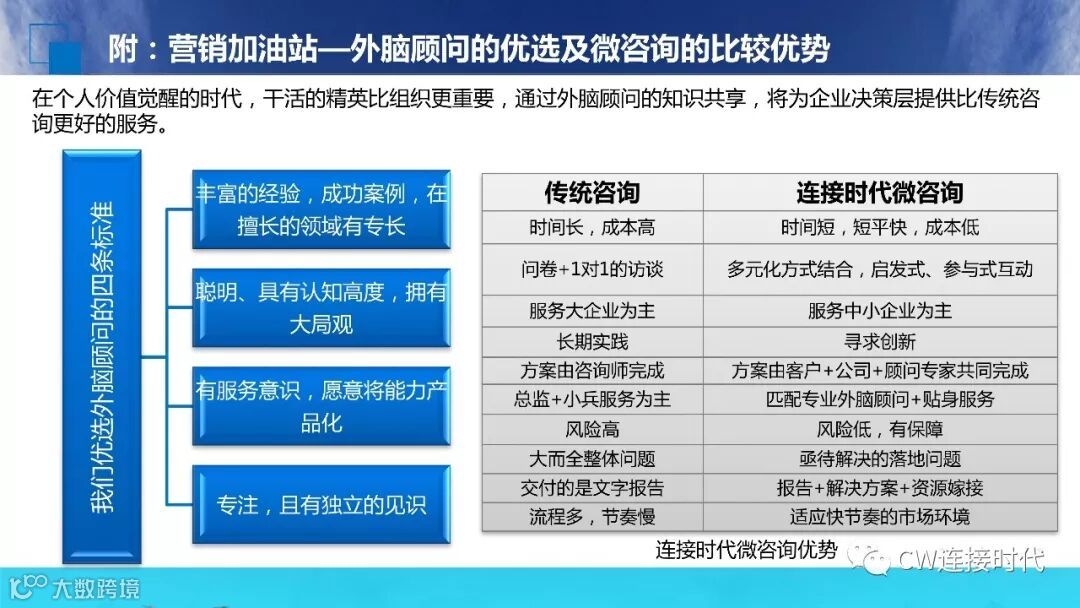 附：营销加油站—外脑顾问的优选及微咨询的比较优势

在个人价值觉醒的时代，干活的精英比组织更重要，通过外脑顾问的知识共享，将为企业决策层提供比传统咨询更好的服务。

我们优选外脑顾问的四条标准

丰富的经验，成功案例，在擅长的领域有专长

聪明、具有认知高度，拥有大局观

有服务意识，愿意将能力产品化

专注，且有独立的见识

| 传统咨询 | 连接时代微咨询 |
|---|---|
| 时间长，成本高 | 时间短，短平快，成本低 |
| 问卷+1对1的访谈 | 多元化方式结合，启发式、参与式互动 |
| 服务大企业为主 | 服务中小企业为主 |
| 长期实践 | 寻求创新 |
| 方案由咨询师完成 | 方案由客户+公司+顾问专家共同完成 |
| 总监+小兵服务为主 | 匹配专业外脑顾问+贴身服务 |
| 风险高 | 风险低，有保障 |
| 大而全整体问题 | 亟待解决的落地问题 |
| 交付的是文字报告 | 报告+解决方案+资源嫁接 |
| 流程多，节奏慢 | 适应快节奏的市场环境 |

连接时代微咨询优势

CW连接时代

大数跨境